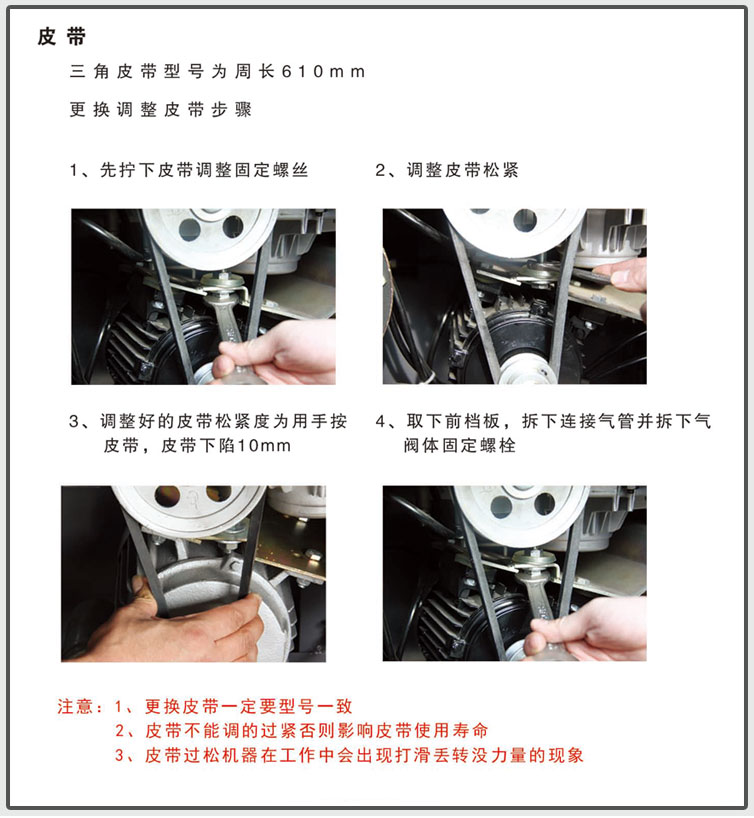 皮带

三角皮带型号为周长610mm

更换调整皮带步骤

1、先拧下皮带调整固定螺丝

2、调整皮带松紧

3、调整好的皮带松紧度为用手按皮带，皮带下陷10mm

4、取下前档板，拆下连接气管并拆下气阀体固定螺栓

注意：1、更换皮带一定要型号一致
2、皮带不能调的过紧否则影响皮带使用寿命
3、皮带过松机器在工作中会出现打滑丢转没力量的现象